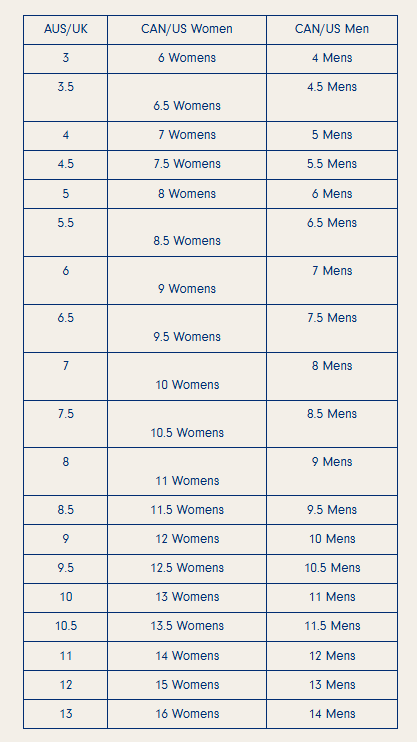 | AUS/UK | CAN/US Women | CAN/US Men |
|---|---|---|
| 3 | 6 Womens | 4 Mens |
| 3.5 | 6.5 Womens | 4.5 Mens |
| 4 | 7 Womens | 5 Mens |
| 4.5 | 7.5 Womens | 5.5 Mens |
| 5 | 8 Womens | 6 Mens |
| 5.5 | 8.5 Womens | 6.5 Mens |
| 6 | 9 Womens | 7 Mens |
| 6.5 | 9.5 Womens | 7.5 Mens |
| 7 | 10 Womens | 8 Mens |
| 7.5 | 10.5 Womens | 8.5 Mens |
| 8 | 11 Womens | 9 Mens |
| 8.5 | 11.5 Womens | 9.5 Mens |
| 9 | 12 Womens | 10 Mens |
| 9.5 | 12.5 Womens | 10.5 Mens |
| 10 | 13 Womens | 11 Mens |
| 10.5 | 13.5 Womens | 11.5 Mens |
| 11 | 14 Womens | 12 Mens |
| 12 | 15 Womens | 13 Mens |
| 13 | 16 Womens | 14 Mens |